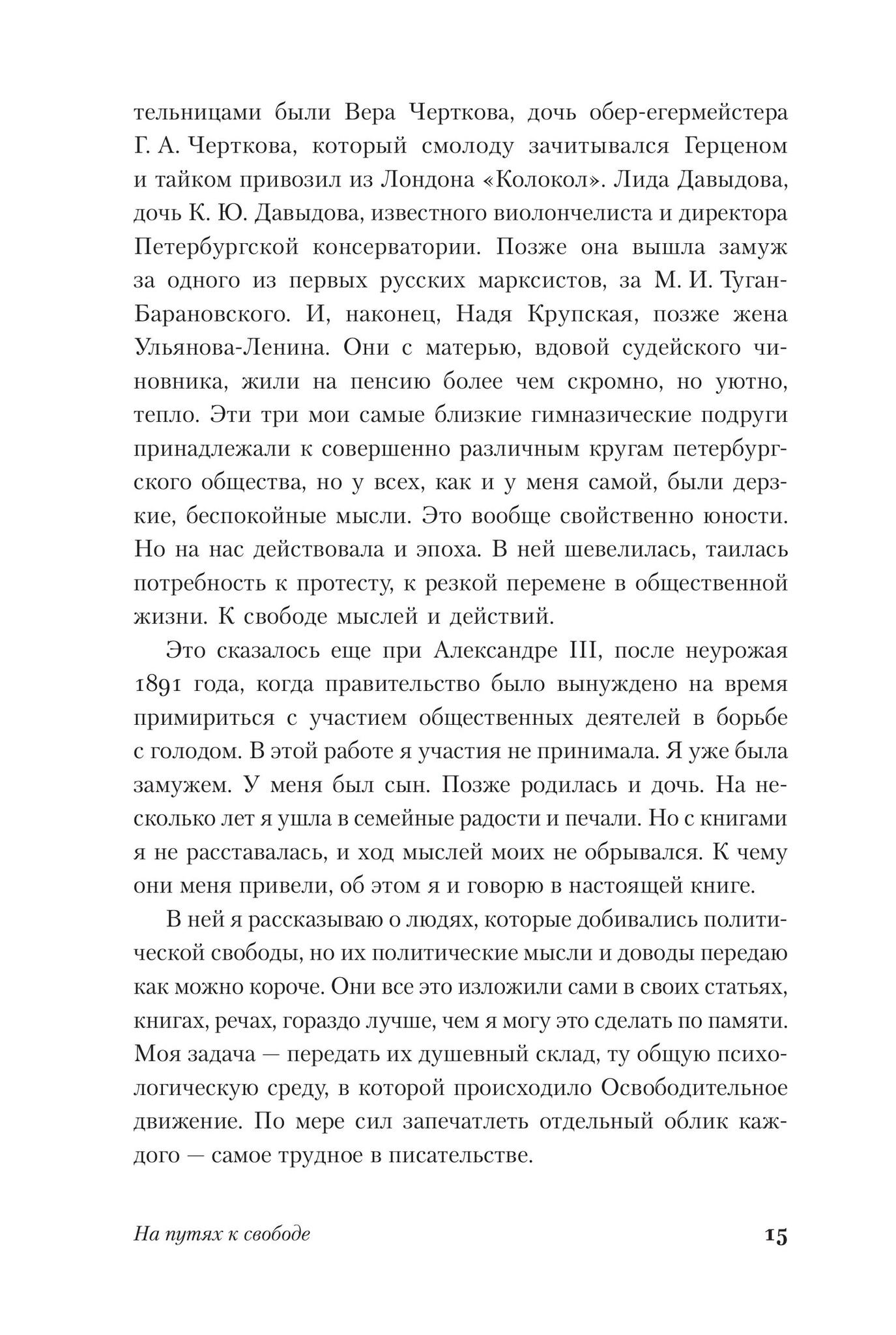 тельницами были Вера Черткова, дочь обер-егермейстера Г. А. Черткова, который смолоду зачитывался Герценом и тайком привозил из Лондона «Колокол». Лида Давыдова, дочь К. Ю. Давыдова, известного виолончелиста и директора Петербургской консерватории. Позже она вышла замуж за одного из первых русских марксистов, за М. И. Туган-Барановского. И, наконец, Надя Крупская, позже жена Ульянова-Ленина. Они с матерью, вдовой судейского чиновника, жили на пенсию более чем скромно, но уютно, тепло. Эти три мои самые близкие гимназические подруги принадлежали к совершенно различным кругам петербургского общества, но у всех, как и у меня самой, были дерзкие, беспокойные мысли. Это вообще свойственно юности. Но на нас действовала и эпоха. В ней шевелилась, таилась потребность к протесту, к резкой перемене в общественной жизни. К свободе мыслей и действий.

Это сказалось еще при Александре III, после неурожая 1891 года, когда правительство было вынуждено на время примириться с участием общественных деятелей в борьбе с голодом. В этой работе я участия не принимала. Я уже была замужем. У меня был сын. Позже родилась и дочь. На несколько лет я ушла в семейные радости и печали. Но с книгами я не расставалась, и ход мыслей моих не обрывался. К чему они меня привели, об этом я и говорю в настоящей книге.

В ней я рассказываю о людях, которые добивались политической свободы, но их политические мысли и доводы передаю как можно короче. Они все это изложили сами в своих статьях, книгах, речах, гораздо лучше, чем я могу это сделать по памяти. Моя задача — передать их душевный склад, ту общую психологическую среду, в которой происходило Освободительное движение. По мере сил запечатлеть отдельный облик каждого — самое трудное в писательстве.

На путях к свободе 15